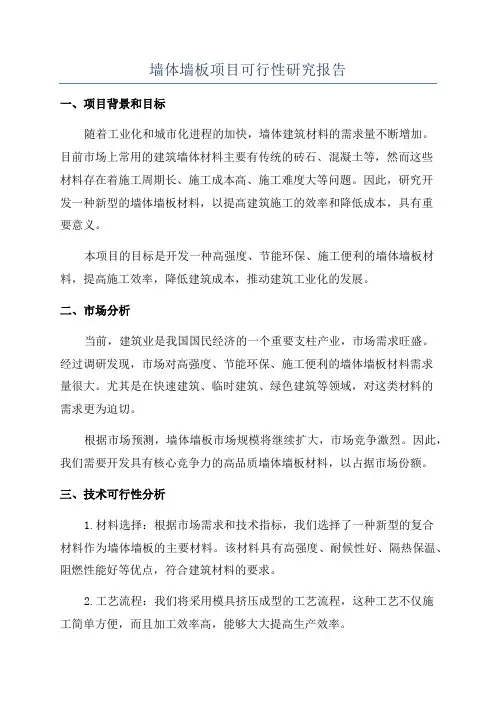 墙体墙板项目可行性研究报告

一、项目背景和目标

随着工业化和城市化进程的加快，墙体建筑材料的需求量不断增加。目前市场上常用的建筑墙体材料主要有传统的砖石、混凝土等，然而这些材料存在着施工周期长、施工成本高、施工难度大等问题。因此，研究开发一种新型的墙体墙板材料，以提高建筑施工的效率和降低成本，具有重要意义。

本项目的目标是开发一种高强度、节能环保、施工便利的墙体墙板材料，提高施工效率，降低建筑成本，推动建筑工业化的发展。

二、市场分析

当前，建筑业是我国国民经济的一个重要支柱产业，市场需求旺盛。经过调研发现，市场对高强度、节能环保、施工便利的墙体墙板材料需求量很大。尤其是在快速建筑、临时建筑、绿色建筑等领域，对这类材料的需求更为迫切。

根据市场预测，墙体墙板市场规模将继续扩大，市场竞争激烈。因此，我们需要开发具有核心竞争力的高品质墙体墙板材料，以占据市场份额。

三、技术可行性分析

1.材料选择：根据市场需求和技术指标，我们选择了一种新型的复合材料作为墙体墙板的主要材料。该材料具有高强度、耐候性好、隔热保温、阻燃性能好等优点，符合建筑材料的要求。

2.工艺流程：我们将采用模具挤压成型的工艺流程，这种工艺不仅施工简单方便，而且加工效率高，能够大大提高生产效率。